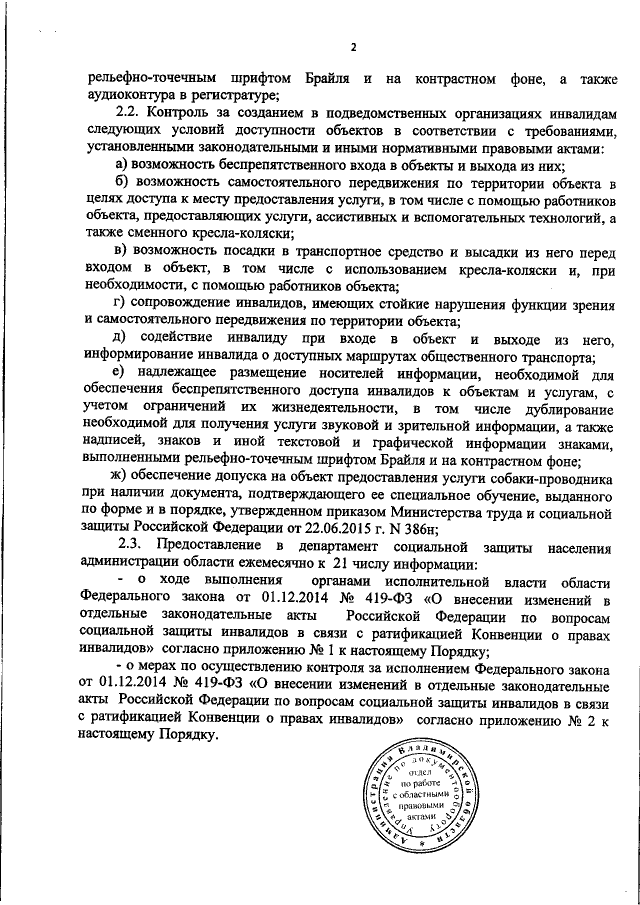 2

рельефно-точечным шрифтом Брайля и на контрастном фоне, а также аудиоконтура в регистратуре;

2.2. Контроль за созданием в подведомственных организациях инвалидам следующих условий доступности объектов в соответствии с требованиями, установленными законодательными и иными нормативными правовыми актами:

а) возможность беспрепятственного входа в объекты и выхода из них;

б) возможность самостоятельного передвижения по территории объекта в целях доступа к месту предоставления услуги, в том числе с помощью работников объекта, предоставляющих услуги, ассистивных и вспомогательных технологий, а также сменного кресла-коляски;

в) возможность посадки в транспортное средство и высадки из него перед входом в объект, в том числе с использованием кресла-коляски и, при необходимости, с помощью работников объекта;

г) сопровождение инвалидов, имеющих стойкие нарушения функции зрения и самостоятельного передвижения по территории объекта;

д) содействие инвалиду при входе в объект и выходе из него, информирование инвалида о доступных маршрутах общественного транспорта;

е) надлежащее размещение носителей информации, необходимой для обеспечения беспрепятственного доступа инвалидов к объектам и услугам, с учетом ограничений их жизнедеятельности, в том числе дублирование необходимой для получения услуги звуковой и зрительной информации, а также надписей, знаков и иной текстовой и графической информации знаками, выполненными рельефно-точечным шрифтом Брайля и на контрастном фоне;

ж) обеспечение допуска на объект предоставления услуги собаки-проводника при наличии документа, подтверждающего ее специальное обучение, выданного по форме и в порядке, утвержденном приказом Министерства труда и социальной защиты Российской Федерации от 22.06.2015 г. N 386н;

2.3. Предоставление в департамент социальной защиты населения администрации области ежемесячно к 21 числу информации:

- о ходе выполнения органами исполнительной власти области Федерального закона от 01.12.2014 № 419-ФЗ «О внесении изменений в отдельные законодательные акты Российской Федерации по вопросам социальной защиты инвалидов в связи с ратификацией Конвенции о правах инвалидов» согласно приложению № 1 к настоящему Порядку;

- о мерах по осуществлению контроля за исполнением Федерального закона от 01.12.2014 № 419-ФЗ «О внесении изменений в отдельные законодательные акты Российской Федерации по вопросам социальной защиты инвалидов в связи с ратификацией Конвенции о правах инвалидов» согласно приложению № 2 к настоящему Порядку.

Администрация Владимирской области Управление по документообороту отдел по работе с областными правовыми актами